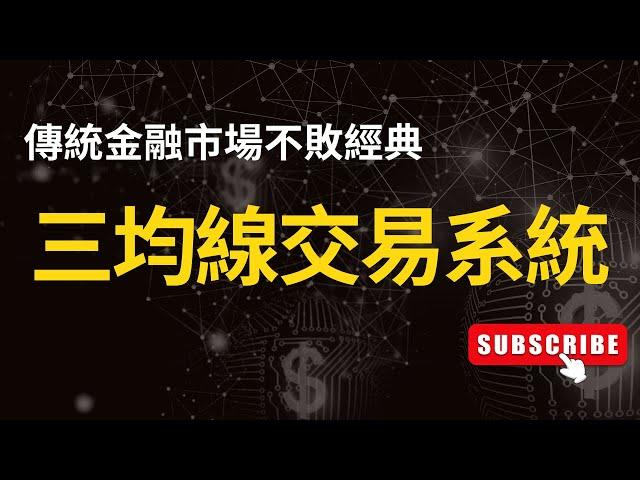 傳統金融市場不敗經典

三均線交易系統

SUBSCRIBE